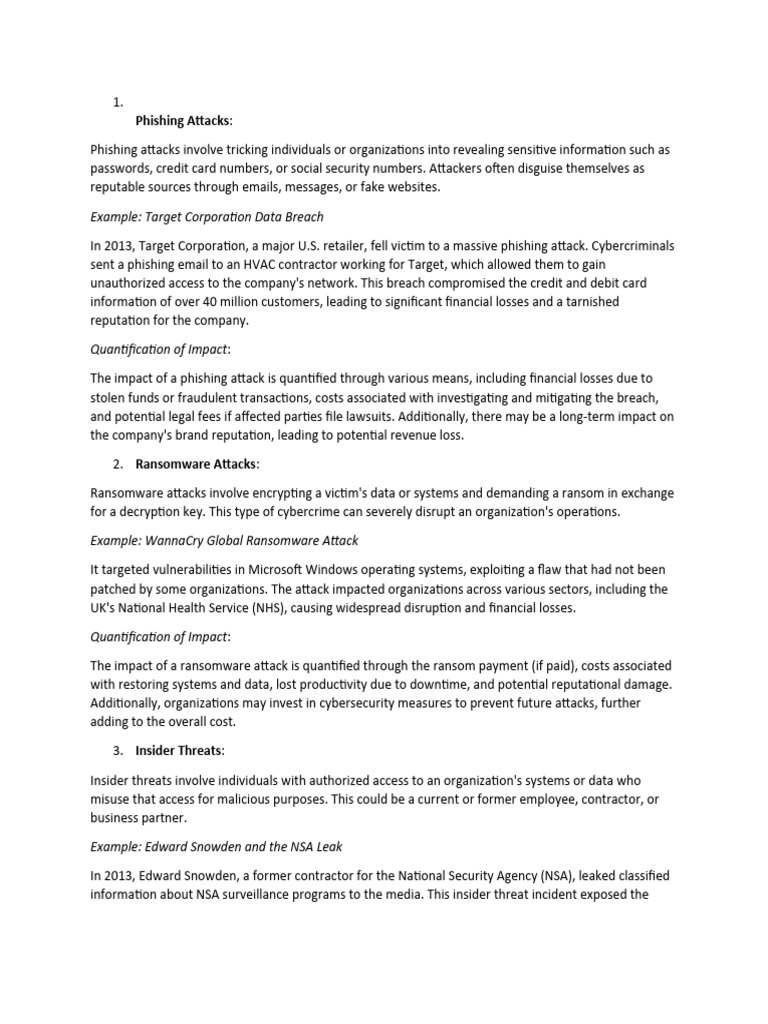 1.

Phishing Attacks:

Phishing attacks involve tricking individuals or organizations into revealing sensitive information such as passwords, credit card numbers, or social security numbers. Attackers often disguise themselves as reputable sources through emails, messages, or fake websites.

Example: Target Corporation Data Breach

In 2013, Target Corporation, a major U.S. retailer, fell victim to a massive phishing attack. Cybercriminals sent a phishing email to an HVAC contractor working for Target, which allowed them to gain unauthorized access to the company's network. This breach compromised the credit and debit card information of over 40 million customers, leading to significant financial losses and a tarnished reputation for the company.

Quantification of Impact:

The impact of a phishing attack is quantified through various means, including financial losses due to stolen funds or fraudulent transactions, costs associated with investigating and mitigating the breach, and potential legal fees if affected parties file lawsuits. Additionally, there may be a long-term impact on the company's brand reputation, leading to potential revenue loss.

2. Ransomware Attacks:

Ransomware attacks involve encrypting a victim's data or systems and demanding a ransom in exchange for a decryption key. This type of cybercrime can severely disrupt an organization's operations.

Example: WannaCry Global Ransomware Attack

It targeted vulnerabilities in Microsoft Windows operating systems, exploiting a flaw that had not been patched by some organizations. The attack impacted organizations across various sectors, including the UK's National Health Service (NHS), causing widespread disruption and financial losses.

Quantification of Impact:

The impact of a ransomware attack is quantified through the ransom payment (if paid), costs associated with restoring systems and data, lost productivity due to downtime, and potential reputational damage. Additionally, organizations may invest in cybersecurity measures to prevent future attacks, further adding to the overall cost.

3. Insider Threats:

Insider threats involve individuals with authorized access to an organization's systems or data who misuse that access for malicious purposes. This could be a current or former employee, contractor, or business partner.

Example: Edward Snowden and the NSA Leak

In 2013, Edward Snowden, a former contractor for the National Security Agency (NSA), leaked classified information about NSA surveillance programs to the media. This insider threat incident exposed the